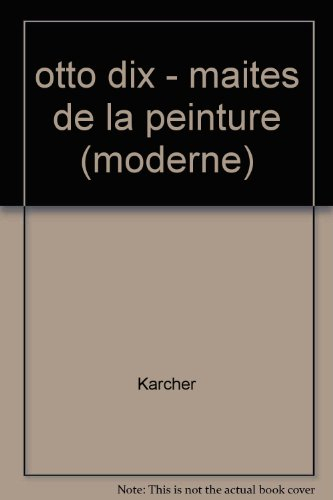 otto dix - maites de la peinture (moderne)

Karcher

Note: This is not the actual book cover